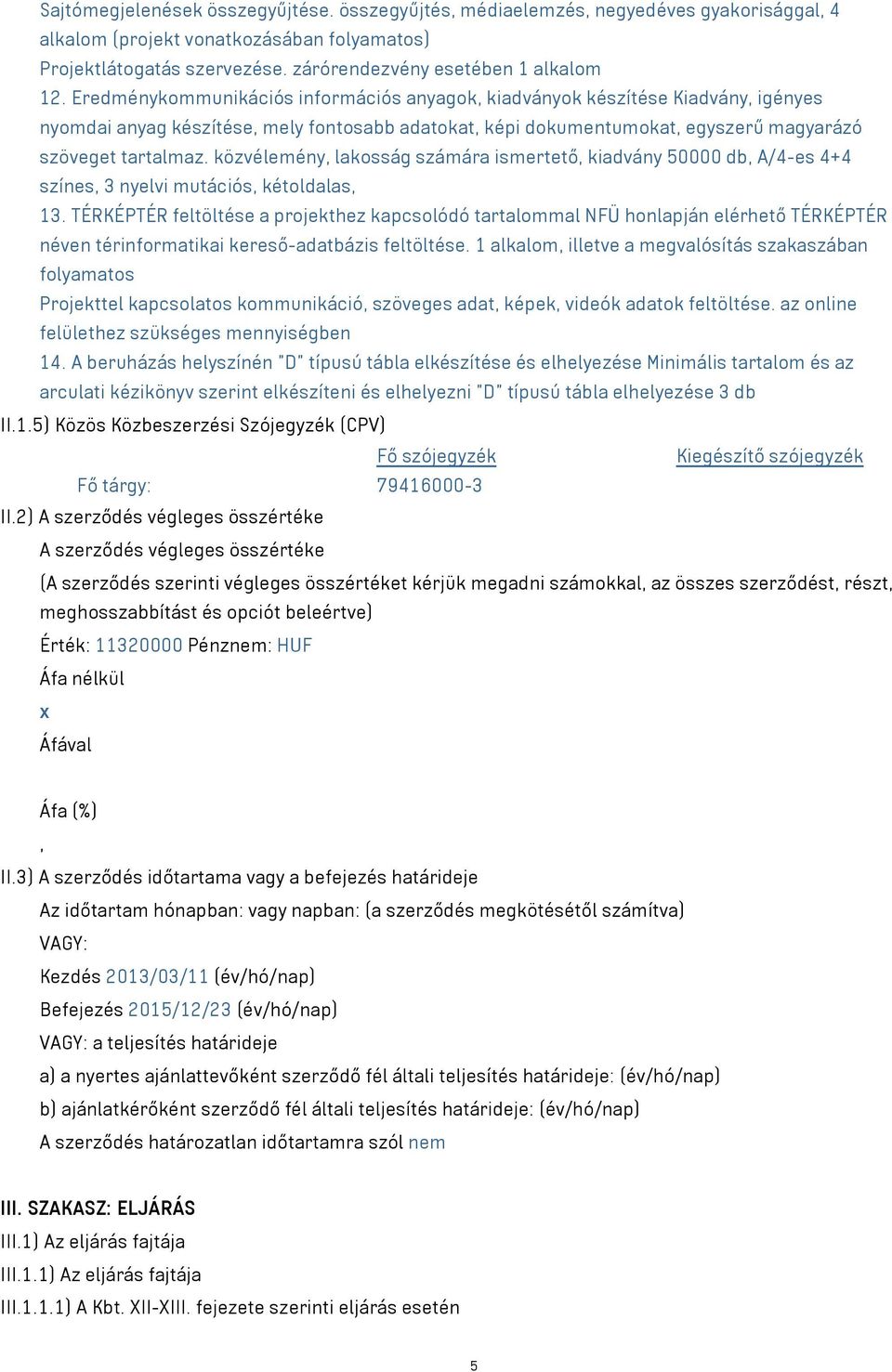 Sajtómegjelenések összegyűjtése. összegyűjtés, médiaelemzés, negyedéves gyakorisággal, 4 alkalom (projekt vonatkozásában folyamatos)
Projektlátogatás szervezése. zárórendezvény esetében 1 alkalom
12. Eredménykommunikációs információs anyagok, kiadványok készítése Kiadvány, igényes nyomdai anyag készítése, mely fontosabb adatokat, képi dokumentumokat, egyszerű magyarázó szöveget tartalmaz. közvélemény, lakosság számára ismertető, kiadvány 50000 db, A/4-es 4+4 színes, 3 nyelvi mutációs, kétoldalas,
13. TÉRKÉPTÉR feltöltése a projekthez kapcsolódó tartalommal NFÜ honlapján elérhető TÉRKÉPTÉR néven térinformatikai kereső-adatbázis feltöltése. 1 alkalom, illetve a megvalósítás szakaszában folyamatos
Projekttel kapcsolatos kommunikáció, szöveges adat, képek, videók adatok feltöltése. az online felülethez szükséges mennyiségben
14. A beruházás helyszínén "D" típusú tábla elkészítése és elhelyezése Minimális tartalom és az arculati kézikönyv szerint elkészíteni és elhelyezni "D" típusú tábla elhelyezése 3 db
II.1.5) Közös Közbeszerzési Szójegyzék (CPV)

| | Fő szójegyzék | Kiegészítő szójegyzék |
|---|---|---|
| Fő tárgy: | 79416000-3 | |

II.2) A szerződés végleges összértéke
A szerződés végleges összértéke
(A szerződés szerinti végleges összértéket kérjük megadni számokkal, az összes szerződést, részt, meghosszabbítást és opciót beleértve)
Érték: 11320000 Pénznem: HUF
Áfa nélkül
x
Áfával

Áfa (%)
,
II.3) A szerződés időtartama vagy a befejezés határideje
Az időtartam hónapban: vagy napban: (a szerződés megkötésétől számítva)
VAGY:
Kezdés 2013/03/11 (év/hó/nap)
Befejezés 2015/12/23 (év/hó/nap)
VAGY: a teljesítés határideje
a) a nyertes ajánlattevőként szerződő fél általi teljesítés határideje: (év/hó/nap)
b) ajánlatkérőként szerződő fél általi teljesítés határideje: (év/hó/nap)
A szerződés határozatlan időtartamra szól nem

III. SZAKASZ: ELJÁRÁS
III.1) Az eljárás fajtája
III.1.1) Az eljárás fajtája
III.1.1.1) A Kbt. XII-XIII. fejezete szerinti eljárás esetén

5